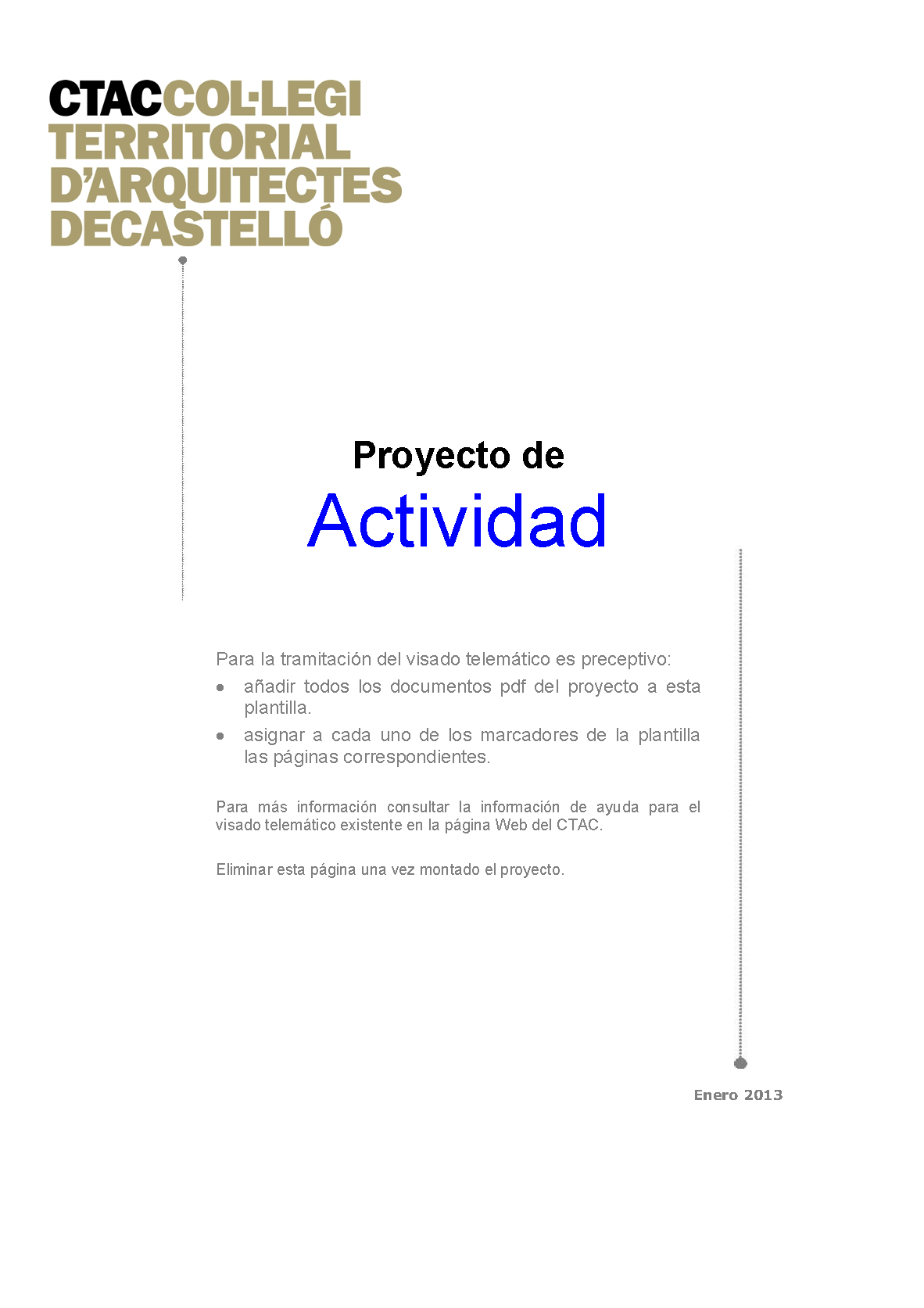 CTACCOL·LEGI
TERRITORIAL
D'ARQUITECTES
DECASTELLÓ

Proyecto de
Actividad

Para la tramitación del visado telemático es preceptivo:
• añadir todos los documentos pdf del proyecto a esta plantilla.
• asignar a cada uno de los marcadores de la plantilla las páginas correspondientes.

Para más información consultar la información de ayuda para el visado telemático existente en la página Web del CTAC.

Eliminar esta página una vez montado el proyecto.

Enero 2013